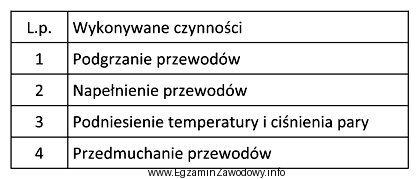 | L.p. | Wykonywane czynności |
|---|---|
| 1 | Podgrzanie przewodów |
| 2 | Napełnienie przewodów |
| 3 | Podniesienie temperatury i ciśnienia pary |
| 4 | Przedmuchanie przewodów |

www.EgzaminZawodowy.info